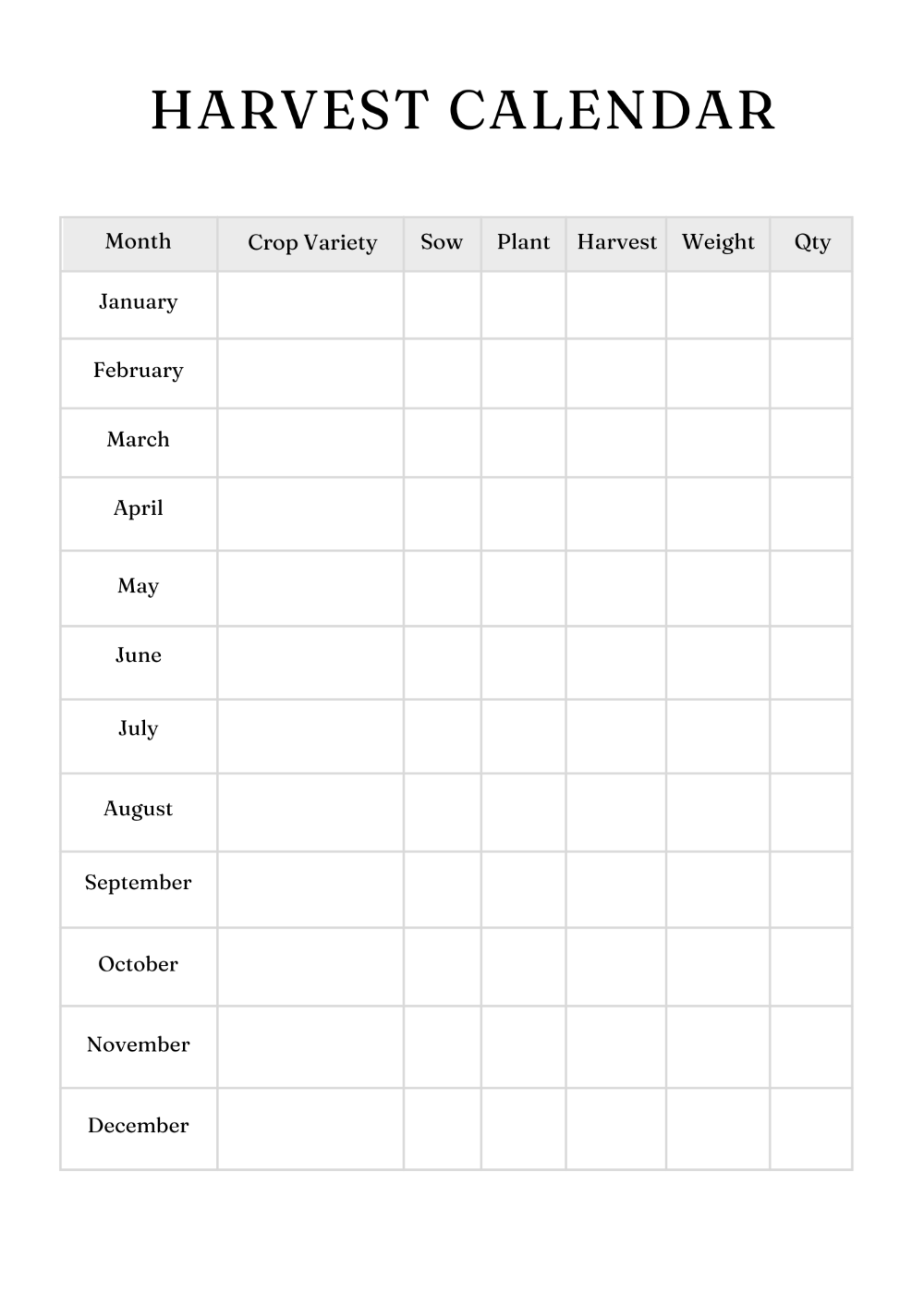 HARVEST CALENDAR

| Month | Crop Variety | Sow | Plant | Harvest | Weight | Qty |
|---|---|---|---|---|---|---|
| January | | | | | | |
| February | | | | | | |
| March | | | | | | |
| April | | | | | | |
| May | | | | | | |
| June | | | | | | |
| July | | | | | | |
| August | | | | | | |
| September | | | | | | |
| October | | | | | | |
| November | | | | | | |
| December | | | | | | |